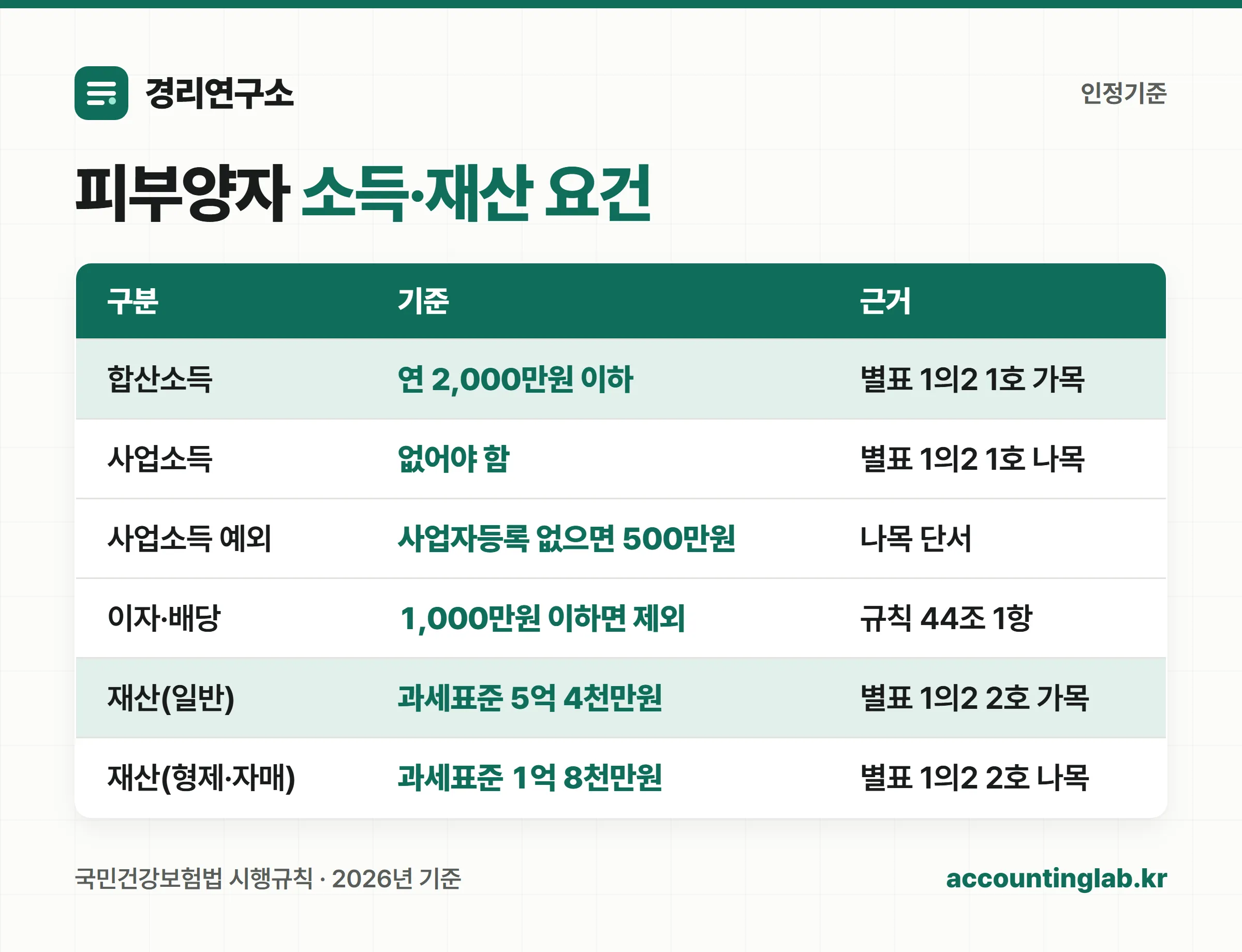 경리연구소

인정기준

피부양자 소득·재산 요건

| 구분 | 기준 | 근거 |
|---|---|---|
| 합산소득 | 연 2,000만원 이하 | 별표 1의2 1호 가목 |
| 사업소득 | 없어야 함 | 별표 1의2 1호 나목 |
| 사업소득 예외 | 사업자등록 없으면 500만원 | 나목 단서 |
| 이자·배당 | 1,000만원 이하면 제외 | 규칙 44조 1항 |
| 재산(일반) | 과세표준 5억 4천만원 | 별표 1의2 2호 가목 |
| 재산(형제·자매) | 과세표준 1억 8천만원 | 별표 1의2 2호 나목 |

국민건강보험법 시행규칙 · 2026년 기준

accountinglab.kr